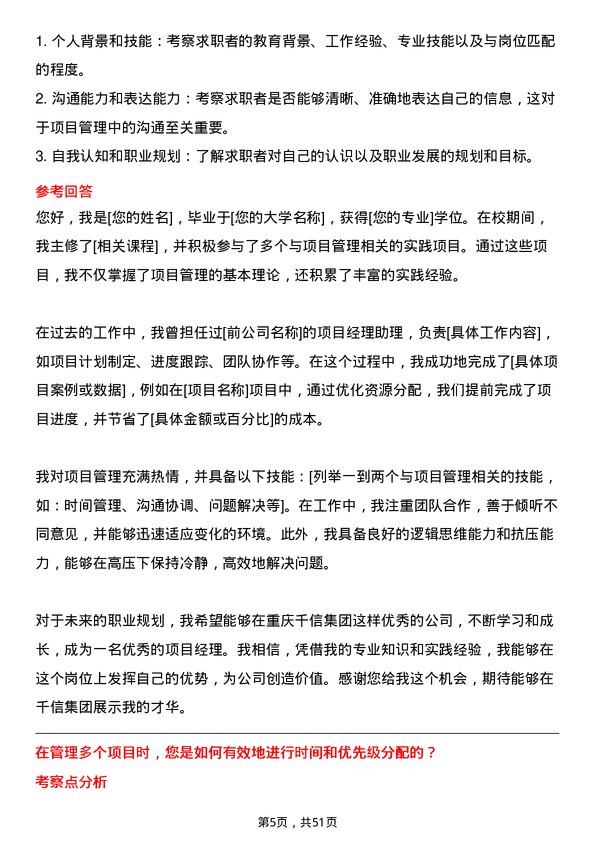 1. 个人背景和技能：考察求职者的教育背景、工作经验、专业技能以及与岗位匹配的程度。
2. 沟通能力和表达能力：考察求职者是否能够清晰、准确地表达自己的信息，这对于项目管理中的沟通至关重要。
3. 自我认知和职业规划：了解求职者对自己的认识以及职业发展的规划和目标。

参考回答
您好，我是[您的姓名]，毕业于[您的大学名称]，获得[您的专业]学位。在校期间，我主修了[相关课程]，并积极参与了多个与项目管理相关的实践项目。通过这些项目，我不仅掌握了项目管理的基本理论，还积累了丰富的实践经验。

在过去的工作中，我曾担任过[前公司名称]的项目经理助理，负责[具体工作内容]，如项目计划制定、进度跟踪、团队协作等。在这个过程中，我成功地完成了[具体项目案例或数据]，例如在[项目名称]项目中，通过优化资源分配，我们提前完成了项目进度，并节省了[具体金额或百分比]的成本。

我对项目管理充满热情，并具备以下技能：[列举一到两个与项目管理相关的技能，如：时间管理、沟通协调、问题解决等]。在工作中，我注重团队合作，善于倾听不同意见，并能够迅速适应变化的环境。此外，我具备良好的逻辑思维能力和抗压能力，能够在高压下保持冷静，高效地解决问题。

对于未来的职业规划，我希望能够在重庆千信集团这样优秀的公司，不断学习和成长，成为一名优秀的项目经理。我相信，凭借我的专业知识和实践经验，我能够在这个岗位上发挥自己的优势，为公司创造价值。感谢您给我这个机会，期待能够在千信集团展示我的才华。

在管理多个项目时，您是如何有效地进行时间和优先级分配的？
考察点分析

第5页，共51页